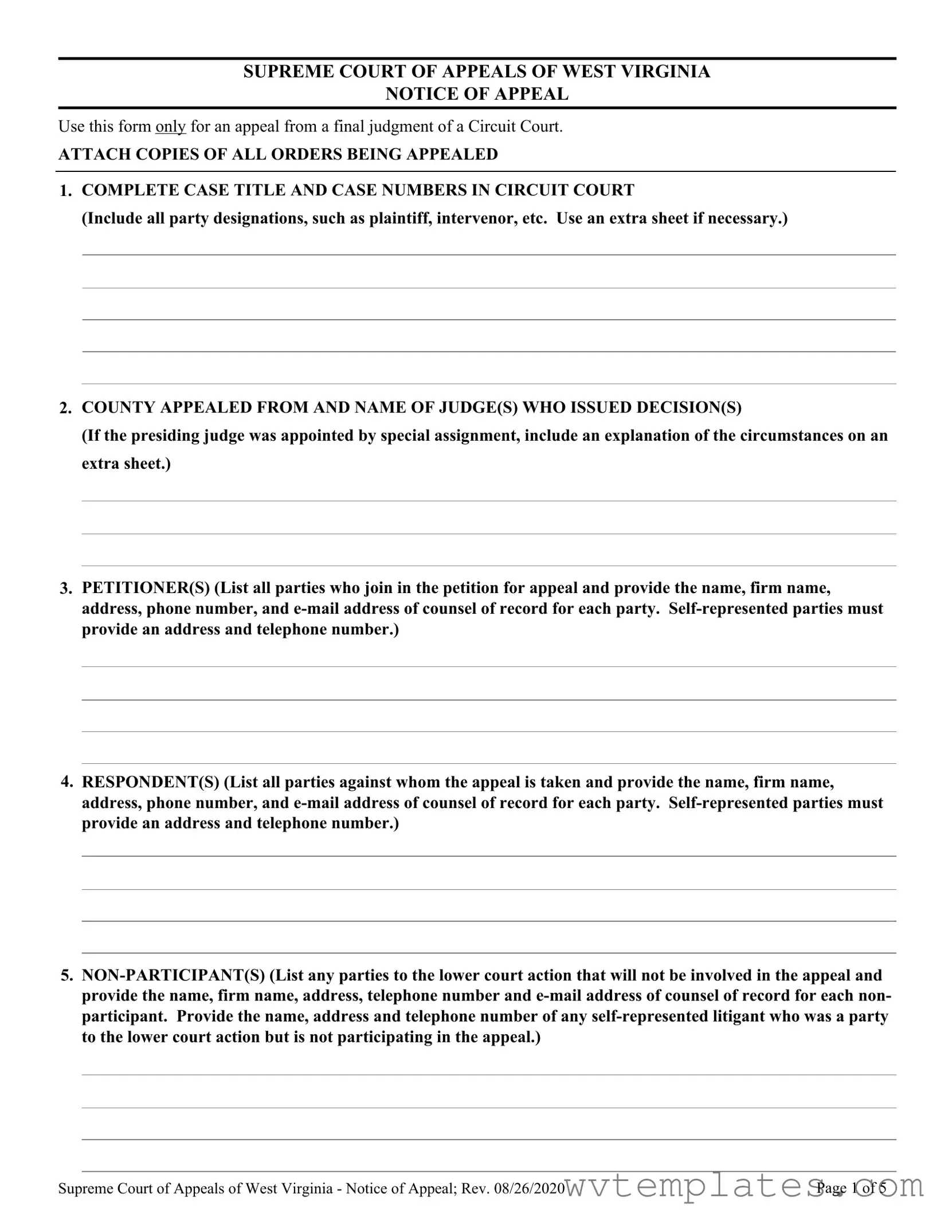 SUPREME COURT OF APPEALS OF WEST VIRGINIA
NOTICE OF APPEAL

Use this form only for an appeal from a final judgment of a Circuit Court.

ATTACH COPIES OF ALL ORDERS BEING APPEALED

1. COMPLETE CASE TITLE AND CASE NUMBERS IN CIRCUIT COURT
(Include all party designations, such as plaintiff, intervenor, etc. Use an extra sheet if necessary.)

2. COUNTY APPEALED FROM AND NAME OF JUDGE(S) WHO ISSUED DECISION(S)
(If the presiding judge was appointed by special assignment, include an explanation of the circumstances on an extra sheet.)

3. PETITIONER(S) (List all parties who join in the petition for appeal and provide the name, firm name, address, phone number, and e-mail address of counsel of record for each party. Self-represented parties must provide an address and telephone number.)

4. RESPONDENT(S) (List all parties against whom the appeal is taken and provide the name, firm name, address, phone number, and e-mail address of counsel of record for each party. Self-represented parties must provide an address and telephone number.)

5. NON-PARTICIPANT(S) (List any parties to the lower court action that will not be involved in the appeal and provide the name, firm name, address, telephone number and e-mail address of counsel of record for each non-participant. Provide the name, address and telephone number of any self-represented litigant who was a party to the lower court action but is not participating in the appeal.)

Supreme Court of Appeals of West Virginia - Notice of Appeal; Rev. 08/26/2020 wvtemplates.com Page 1 of 5